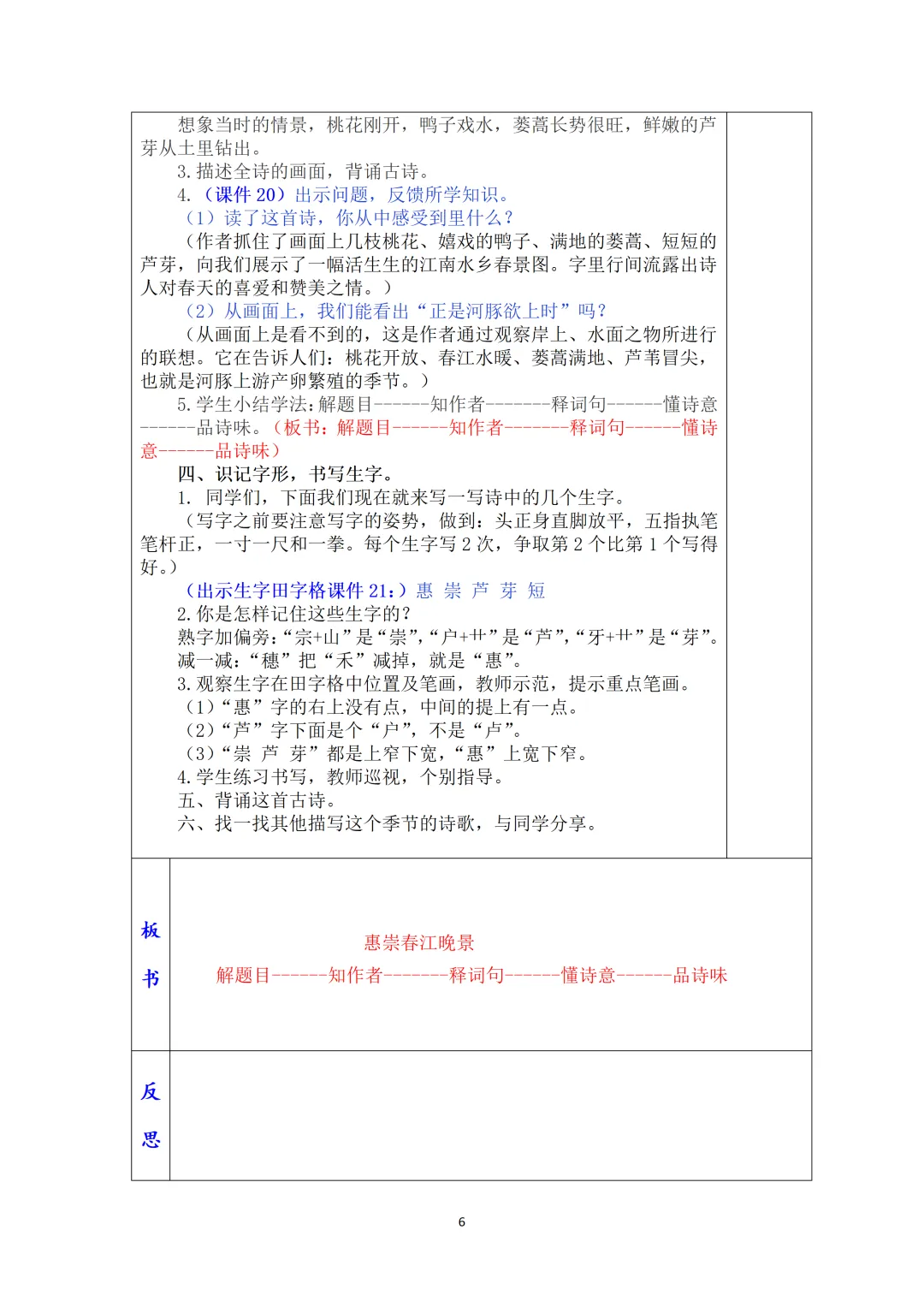 想象当时的情景，桃花刚开，鸭子戏水，蒌蒿长势很旺，鲜嫩的芦芽从土里钻出。

3.描述全诗的画面，背诵古诗。

4.（课件 20）出示问题，反馈所学知识。

（1）读了这首诗，你从中感受到里什么？

（作者抓住了画面上几枝桃花、嬉戏的鸭子、满地的蒌蒿、短短的芦芽，向我们展示了一幅活生生的江南水乡春景图。字里行间流露出诗人对春天的喜爱和赞美之情。）

（2）从画面上，我们能看出“正是河豚欲上时”吗？

（从画面上是看不到的，这是作者通过观察岸上、水面之物所进行的联想。它在告诉人们：桃花开放、春江水暖、蒌蒿满地、芦苇冒尖，也就是河豚上游产卵繁殖的季节。）

5.学生小结学法：解题目------知作者-------释词句------懂诗意------品诗味。（板书：解题目------知作者-------释词句------懂诗意------品诗味）

四、识记字形，书写生字。

1. 同学们，下面我们现在就来写一写诗中的几个生字。

（写字之前要注意写字的姿势，做到：头正身直脚放平，五指执笔笔杆正，一寸一尺和一拳。每个生字写 2 次，争取第 2 个比第 1 个写得好。）

（出示生字田字格课件 21：）惠 崇 芦 芽 短

2.你是怎样记住这些生字的？

熟字加偏旁：“宗+山”是“崇”，“户+艹”是“芦”，“牙+艹”是“芽”。

减一减：“穗”把“禾”减掉，就是“惠”。

3.观察生字在田字格中位置及笔画，教师示范，提示重点笔画。

（1）“惠”字的右上没有点，中间的提上有一点。

（2）“芦”字下面是个“户”，不是“卢”。

（3）“崇 芦 芽”都是上窄下宽，“惠”上宽下窄。

4.学生练习书写，教师巡视，个别指导。

五、背诵这首古诗。

六、找一找其他描写这个季节的诗歌，与同学分享。

板书

惠崇春江晚景

解题目------知作者-------释词句------懂诗意------品诗味

反思

6